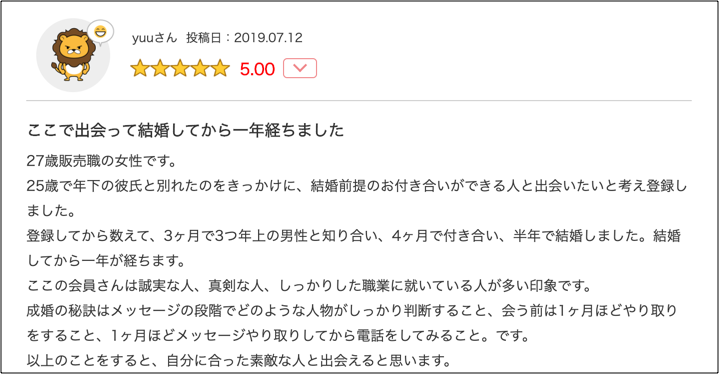 yuuさん　投稿日：2019.07.12

5.00

ここで出会って結婚してから一年経ちました

27歳販売職の女性です。
25歳で年下の彼氏と別れたのをきっかけに、結婚前提のお付き合いができる人と出会いたいと考え登録しました。
登録してから数えて、3ヶ月で3つ年上の男性と知り合い、4ヶ月で付き合い、半年で結婚しました。結婚してから一年が経ちます。
ここの会員さんは誠実な人、真剣な人、しっかりした職業に就いている人が多い印象です。
成婚の秘訣はメッセージの段階でどのような人物がしっかり判断すること、会う前は1ヶ月ほどやり取りをすること、1ヶ月ほどメッセージやり取りしてから電話をしてみること。です。
以上のことをすると、自分に合った素敵な人と出会えると思います。